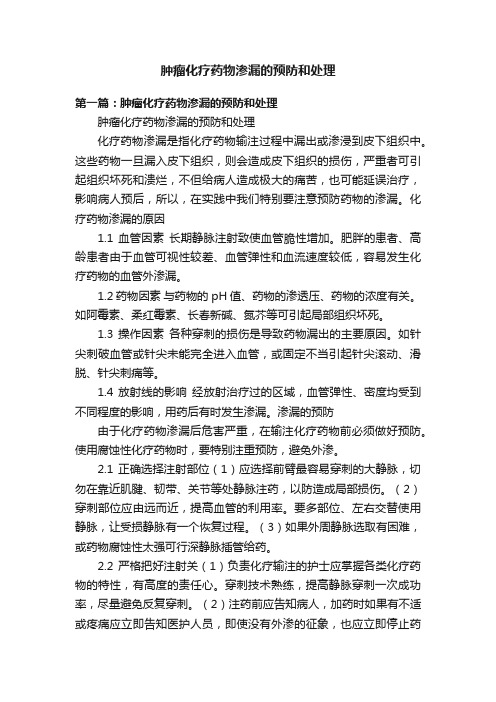 肿瘤化疗药物渗漏的预防和处理

第一篇：肿瘤化疗药物渗漏的预防和处理

肿瘤化疗药物渗漏的预防和处理

化疗药物渗漏是指化疗药物输注过程中漏出或渗浸到皮下组织中。这些药物一旦漏入皮下组织，则会造成皮下组织的损伤，严重者可引起组织坏死和溃烂，不但给病人造成极大的痛苦，也可能延误治疗，影响病人预后，所以，在实践中我们特别要注意预防药物的渗漏。化疗药物渗漏的原因

1.1 血管因素 长期静脉注射致使血管脆性增加。肥胖的患者、高龄患者由于血管可视性较差、血管弹性和血流速度较低，容易发生化疗药物的血管外渗漏。

1.2 药物因素 与药物的 pH 值、药物的渗透压、药物的浓度有关。如阿霉素、柔红霉素、长春新碱、氮芥等可引起局部组织坏死。

1.3 操作因素 各种穿刺的损伤是导致药物漏出的主要原因。如针尖刺破血管或针尖未能完全进入血管，或固定不当引起针尖滚动、滑脱、针尖刺痛等。

1.4 放射线的影响 经放射治疗过的区域，血管弹性、密度均受到不同程度的影响，用药后有时发生渗漏。渗漏的预防

由于化疗药物渗漏后危害严重，在输注化疗药物前必须做好预防。使用腐蚀性化疗药物时，要特别注重预防，避免外渗。

2.1 正确选择注射部位（1）应选择前臂最容易穿刺的大静脉，切勿在靠近肌腱、韧带、关节等处静脉注药，以防造成局部损伤。（2）穿刺部位应由远而近，提高血管的利用率。要多部位、左右交替使用静脉，让受损静脉有一个恢复过程。（3）如果外周静脉选取有困难，或药物腐蚀性太强可行深静脉插管给药。

2.2 严格把好注射关（1）负责化疗输注的护士应掌握各类化疗药物的特性，有高度的责任心。穿刺技术熟练，提高静脉穿刺一次成功率，尽量避免反复穿刺。（2）注药前应告知病人，加药时如果有不适或疼痛应立即告知医护人员，即使没有外渗的征象，也应立即停止药